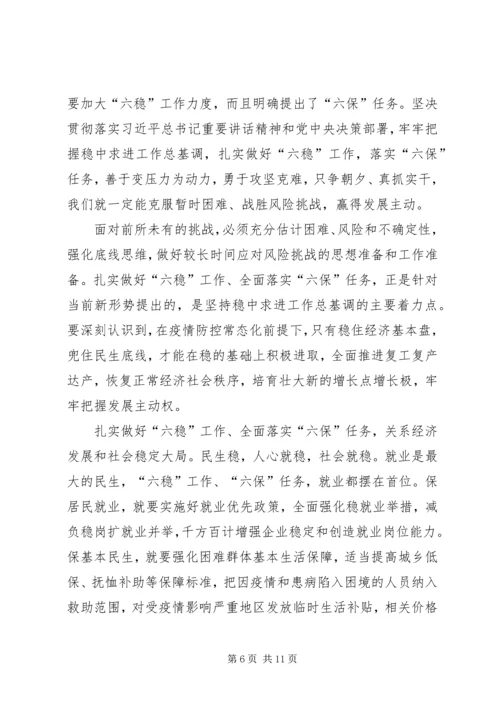 要加大“六稳”工作力度，而且明确提出了“六保”任务。坚决贯彻落实习近平总书记重要讲话精神和党中央决策部署，牢牢把握稳中求进工作总基调，扎实做好“六稳”工作，落实“六保”任务，善于变压力为动力，勇于攻坚克难，只争朝夕、真抓实干，我们就一定能克服暂时困难、战胜风险挑战，赢得发展主动。

面对前所未有的挑战，必须充分估计困难、风险和不确定性，强化底线思维，做好较长时间应对风险挑战的思想准备和工作准备。扎实做好“六稳”工作、全面落实“六保”任务，正是针对当前新形势提出的，是坚持稳中求进工作总基调的主要着力点。要深刻认识到，在疫情防控常态化前提下，只有稳住经济基本盘，兜住民生底线，才能在稳的基础上积极进取，全面推进复工复产达产，恢复正常经济社会秩序，培育壮大新的增长点增长极，牢牢把握发展主动权。

扎实做好“六稳”工作、全面落实“六保”任务，关系经济发展和社会稳定大局。民生稳，人心就稳，社会就稳。就业是最大的民生，“六稳”工作、“六保”任务，就业都摆在首位。保居民就业，就要实施好就业优先政策，全面强化稳就业举措，减负稳岗扩就业并举，千方百计增强企业稳定和创造就业岗位能力。保基本民生，就要强化困难群体基本生活保障，适当提高城乡低保、抚恤补助等保障标准，把因疫情和患病陷入困境的人员纳入救助范围，对受疫情影响严重地区发放临时生活补贴，相关价格

第 6 页 共 11 页